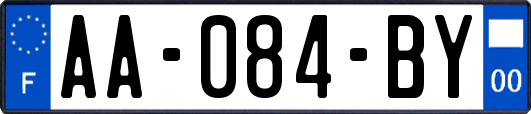 F
AA-084-BY
00